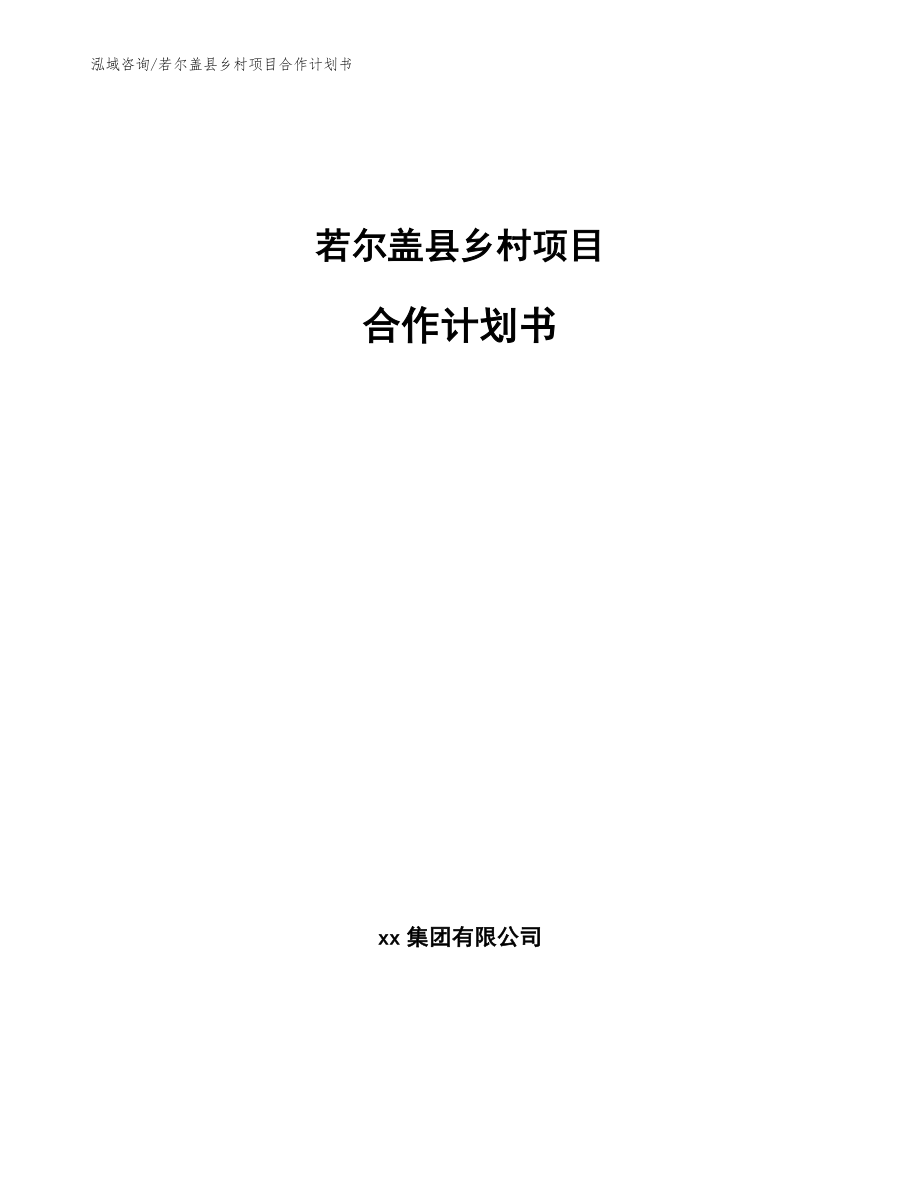 泓域咨询/若尔盖县乡村项目合作计划书

若尔盖县乡村项目

合作计划书

xx 集团有限公司